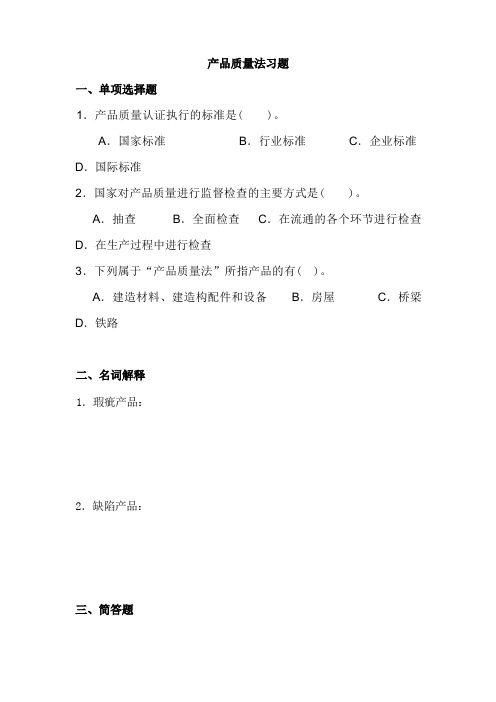 产品质量法习题

一、单项选择题

1．产品质量认证执行的标准是(　　)。

A．国家标准　　B．行业标准　　C．企业标准

D．国际标准

2．国家对产品质量进行监督检查的主要方式是(　　)。

A．抽查　　B．全面检查　　C．在流通的各个环节进行检查

D．在生产过程中进行检查

3．下列属于“产品质量法”所指产品的有(　)。

A．建造材料、建造构配件和设备　　B．房屋　　C．桥梁

D．铁路

二、名词解释

1．瑕疵产品：

2．缺陷产品：

三、简答题